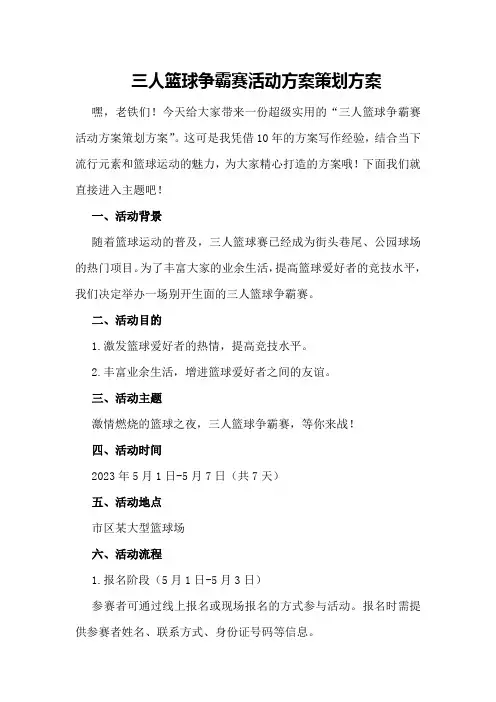 三人篮球争霸赛活动方案策划方案

嘿，老铁们！今天给大家带来一份超级实用的“三人篮球争霸赛活动方案策划方案”。这可是我凭借10年的方案写作经验，结合当下流行元素和篮球运动的魅力，为大家精心打造的方案哦！下面我们就直接进入主题吧！

一、活动背景

随着篮球运动的普及，三人篮球赛已经成为街头巷尾、公园球场的热门项目。为了丰富大家的业余生活，提高篮球爱好者的竞技水平，我们决定举办一场别开生面的三人篮球争霸赛。

二、活动目的

1.激发篮球爱好者的热情，提高竞技水平。

2.丰富业余生活，增进篮球爱好者之间的友谊。

三、活动主题

激情燃烧的篮球之夜，三人篮球争霸赛，等你来战！

四、活动时间

2023年5月1日-5月7日（共7天）

五、活动地点

市区某大型篮球场

六、活动流程

1.报名阶段（5月1日-5月3日）

参赛者可通过线上报名或现场报名的方式参与活动。报名时需提供参赛者姓名、联系方式、身份证号码等信息。